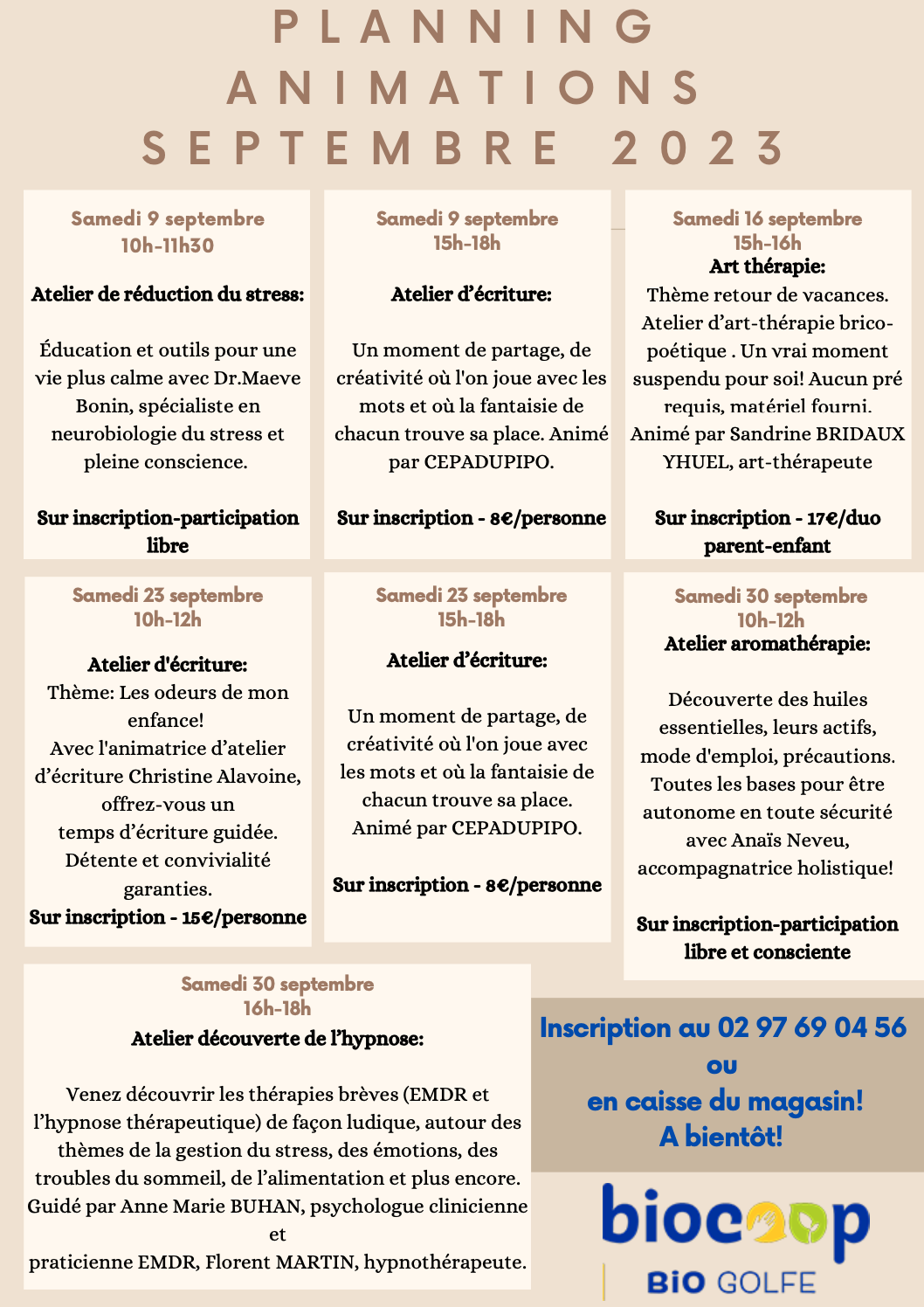 PLANNING ANIMATIONS SEPTEMBRE 2023

Samedi 9 septembre
10h-11h30

Atelier de réduction du stress:

Éducation et outils pour une vie plus calme avec Dr.Maeve Bonin, spécialiste en neurobiologie du stress et pleine conscience.

Sur inscription-participation libre

Samedi 9 septembre
15h-18h

Atelier d'écriture:

Un moment de partage, de créativité où l'on joue avec les mots et où la fantaisie de chacun trouve sa place. Animé par CEPADUPIPO.

Sur inscription - 8€/personne

Samedi 16 septembre
15h-16h
Art thérapie:
Thème retour de vacances. Atelier d'art-thérapie brico-poétique . Un vrai moment suspendu pour soi! Aucun pré requis, matériel fourni. Animé par Sandrine BRIDAUX YHUEL, art-thérapeute

Sur inscription - 17€/duo parent-enfant

Samedi 23 septembre
10h-12h

Atelier d'écriture:
Thème: Les odeurs de mon enfance!
Avec l'animatrice d'atelier d'écriture Christine Alavoine, offrez-vous un temps d'écriture guidée.
Détente et convivialité garanties.
Sur inscription - 15€/personne

Samedi 23 septembre
15h-18h

Atelier d'écriture:

Un moment de partage, de créativité où l'on joue avec les mots et où la fantaisie de chacun trouve sa place. Animé par CEPADUPIPO.

Sur inscription - 8€/personne

Samedi 30 septembre
10h-12h
Atelier aromathérapie:

Découverte des huiles essentielles, leurs actifs, mode d'emploi, précautions. Toutes les bases pour être autonome en toute sécurité avec Anaïs Neveu, accompagnatrice holistique!

Sur inscription-participation libre et consciente

Samedi 30 septembre
16h-18h
Atelier découverte de l'hypnose:

Venez découvrir les thérapies brèves (EMDR et l'hypnose thérapeutique) de façon ludique, autour des thèmes de la gestion du stress, des émotions, des troubles du sommeil, de l'alimentation et plus encore. Guidé par Anne Marie BUHAN, psychologue clinicienne et praticienne EMDR, Florent MARTIN, hypnothérapeute.

Inscription au 02 97 69 04 56
ou
en caisse du magasin!
A bientôt!

biocoop
BIO GOLFE